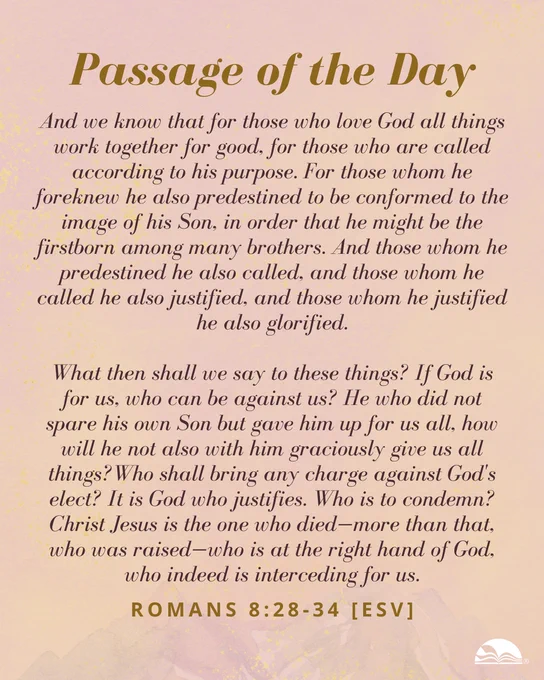 Passage of the Day

And we know that for those who love God all things work together for good, for those who are called according to his purpose. For those whom he foreknew he also predestined to be conformed to the image of his Son, in order that he might be the firstborn among many brothers. And those whom he predestined he also called, and those whom he called he also justified, and those whom he justified he also glorified.

What then shall we say to these things? If God is for us, who can be against us? He who did not spare his own Son but gave him up for us all, how will he not also with him graciously give us all things? Who shall bring any charge against God's elect? It is God who justifies. Who is to condemn? Christ Jesus is the one who died—more than that, who was raised—who is at the right hand of God, who indeed is interceding for us.

ROMANS 8:28-34 [ESV]